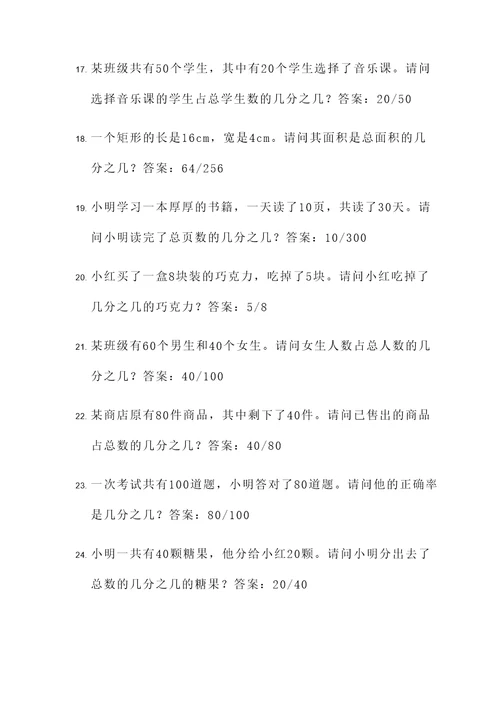 17. 某班级共有50个学生，其中有20个学生选择了音乐课。请问选择音乐课的学生占总学生数的几分之几？答案：20/50

18. 一个矩形的长是16cm，宽是4cm。请问其面积是总面积的几分之几？答案：64/256

19. 小明学习一本厚厚的书籍，一天读了10页，共读了30天。请问小明读完了总页数的几分之几？答案：10/300

20. 小红买了一盒8块装的巧克力，吃掉了5块。请问小红吃掉了几分之几的巧克力？答案：5/8

21. 某班级有60个男生和40个女生。请问女生人数占总人数的几分之几？答案：40/100

22. 某商店原有80件商品，其中剩下了40件。请问已售出的商品占总数的几分之几？答案：40/80

23. 一次考试共有100道题，小明答对了80道题。请问他的正确率是几分之几？答案：80/100

24. 小明一共有40颗糖果，他分给小红20颗。请问小明分出去了总数的几分之几的糖果？答案：20/40